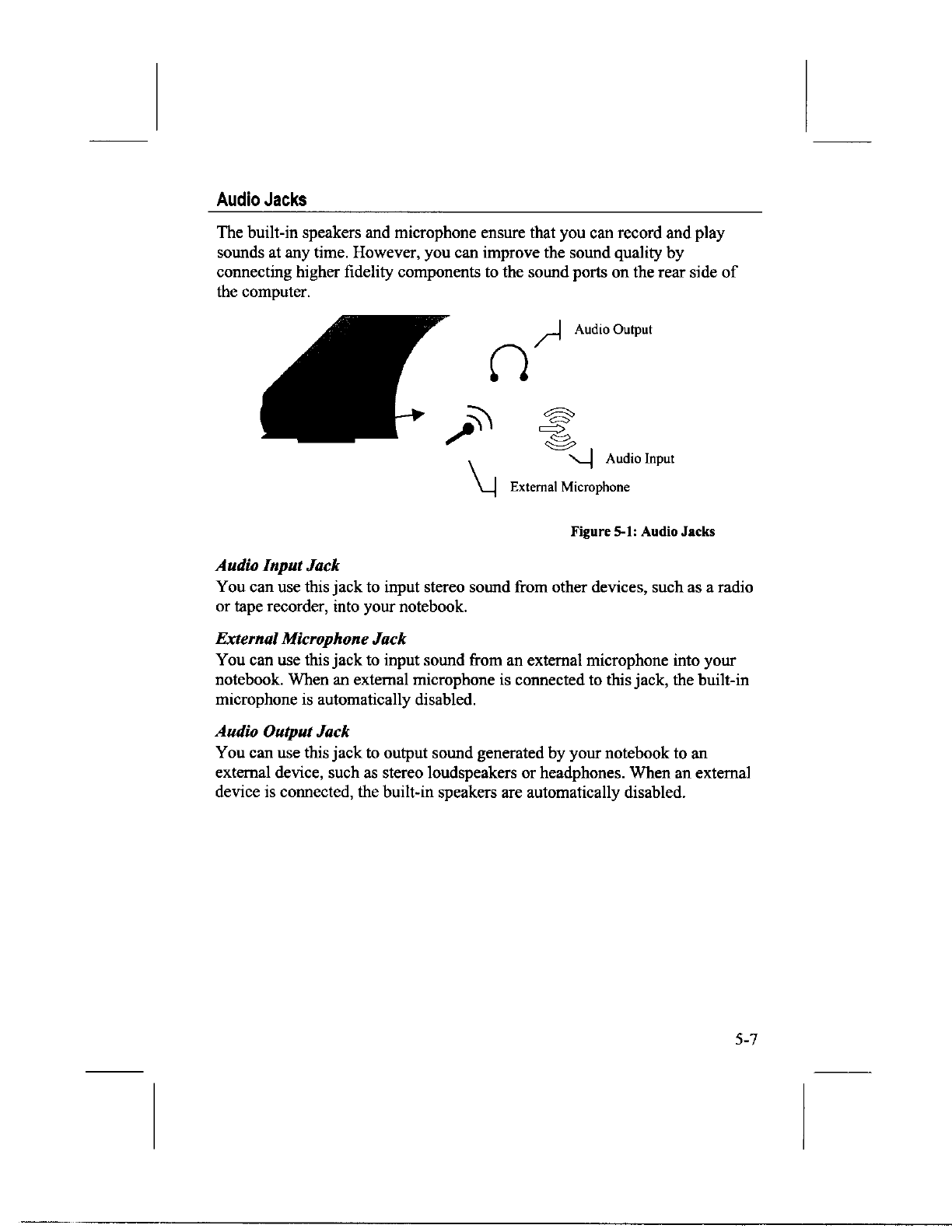 Audio Jacks

The built-in speakers and microphone ensure that you can record and play sounds at any time. However, you can improve the sound quality by connecting higher fidelity components to the sound ports on the rear side of the computer.

Audio Output

Audio Input

External Microphone

Figure 5-1: Audio Jacks

Audio Input Jack
You can use this jack to input stereo sound from other devices, such as a radio or tape recorder, into your notebook.

External Microphone Jack
You can use this jack to input sound from an external microphone into your notebook. When an external microphone is connected to this jack, the built-in microphone is automatically disabled.

Audio Output Jack
You can use this jack to output sound generated by your notebook to an external device, such as stereo loudspeakers or headphones. When an external device is connected, the built-in speakers are automatically disabled.

5-7